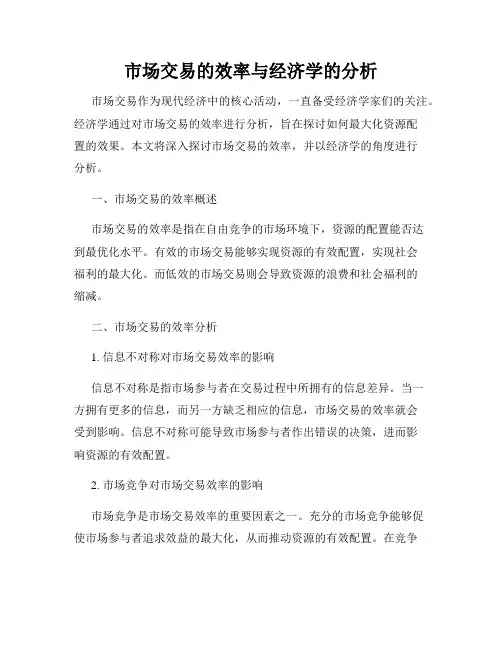 市场交易的效率与经济学的分析

市场交易作为现代经济中的核心活动，一直备受经济学家们的关注。经济学通过对市场交易的效率进行分析，旨在探讨如何最大化资源配置的效果。本文将深入探讨市场交易的效率，并以经济学的角度进行分析。

一、市场交易的效率概述

市场交易的效率是指在自由竞争的市场环境下，资源的配置能否达到最优化水平。有效的市场交易能够实现资源的有效配置，实现社会福利的最大化。而低效的市场交易则会导致资源的浪费和社会福利的缩减。

二、市场交易的效率分析

1. 信息不对称对市场交易效率的影响

信息不对称是指市场参与者在交易过程中所拥有的信息差异。当一方拥有更多的信息，而另一方缺乏相应的信息，市场交易的效率就会受到影响。信息不对称可能导致市场参与者作出错误的决策，进而影响资源的有效配置。

2. 市场竞争对市场交易效率的影响

市场竞争是市场交易效率的重要因素之一。充分的市场竞争能够促使市场参与者追求效益的最大化，从而推动资源的有效配置。在竞争